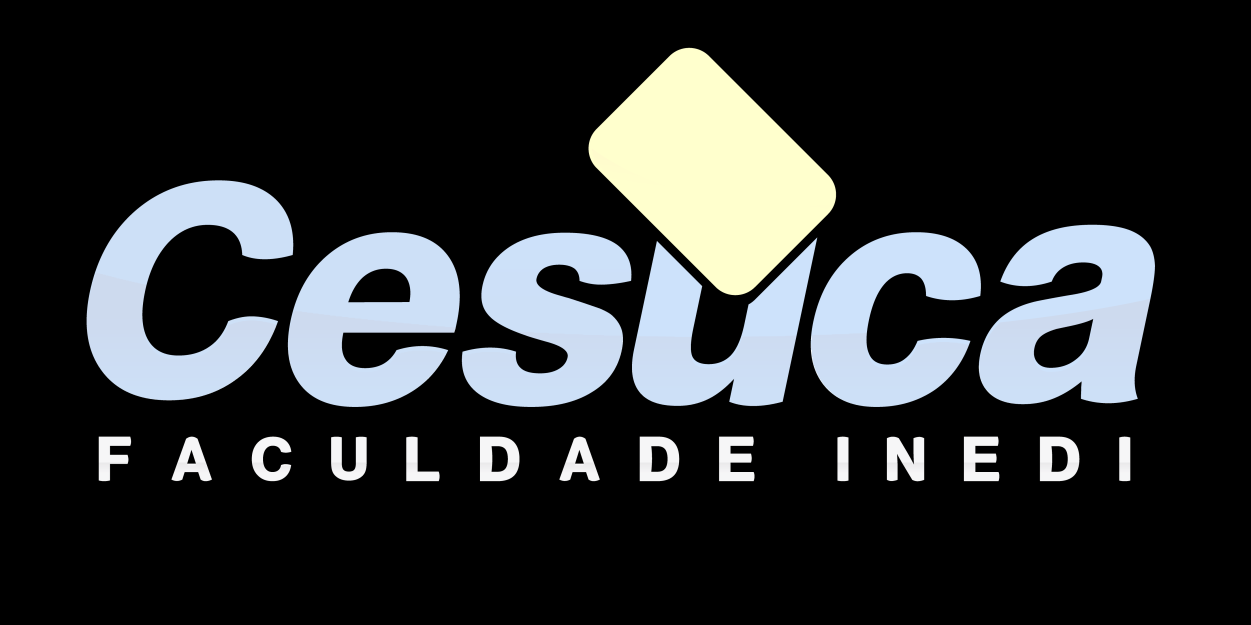 Cesuca
FACULDADE INEDI